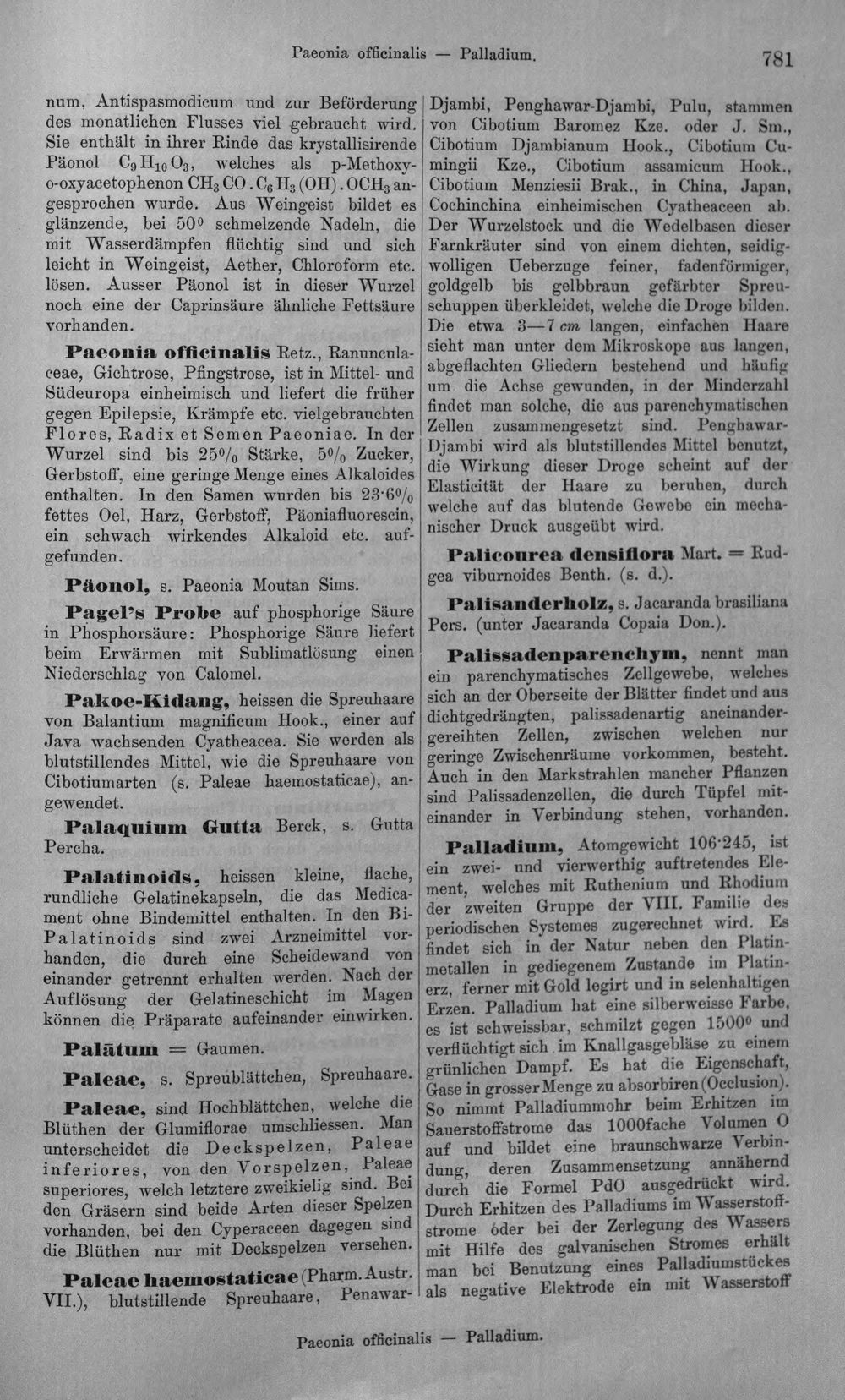 Paeonia officinalis — Palladium. 781

num, Antispasmodicum und zur Beförderung des monatlichen Flusses viel gebraucht wird. Sie enthält in ihrer Rinde das krystallisirende Päonol $C_9H_{10}O_3$, welches als p-Methoxy-o-oxyacetophenon $CH_3CO.C_6H_3(OH).OCH_3$ angesprochen wurde. Aus Weingeist bildet es glänzende, bei 50° schmelzende Nadeln, die mit Wasserdämpfen flüchtig sind und sich leicht in Weingeist, Aether, Chloroform etc. lösen. Ausser Päonol ist in dieser Wurzel noch eine der Caprinsäure ähnliche Fettsäure vorhanden.

Paeonia officinalis Retz., Ranunculaceae, Gichtrose, Pfingstrose, ist in Mittel- und Südeuropa einheimisch und liefert die früher gegen Epilepsie, Krämpfe etc. vielgebrauchten Flores, Radix et Semen Paeoniae. In der Wurzel sind bis 25% Stärke, 5% Zucker, Gerbstoff, eine geringe Menge eines Alkaloides enthalten. In den Samen wurden bis 23·6% fettes Oel, Harz, Gerbstoff, Päoniafluorescin, ein schwach wirkendes Alkaloid etc. aufgefunden.

Päonol, s. Paeonia Moutan Sims.

Pagel's Probe auf phosphorige Säure in Phosphorsäure: Phosphorige Säure liefert beim Erwärmen mit Sublimatlösung einen Niederschlag von Calomel.

Pakoe-Kidang, heissen die Spreuhaare von Balantium magnificum Hook., einer auf Java wachsenden Cyatheacea. Sie werden als blutstillendes Mittel, wie die Spreuhaare von Cibotiumarten (s. Paleae haemostaticae), angewendet.

Palaquium Gutta Berck, s. Gutta Percha.

Palatinoids, heissen kleine, flache, rundliche Gelatinekapseln, die das Medicament ohne Bindemittel enthalten. In den Bi-Palatinoids sind zwei Arzneimittel vorhanden, die durch eine Scheidewand von einander getrennt erhalten werden. Nach der Auflösung der Gelatineschicht im Magen können die Präparate aufeinander einwirken.

Palātum = Gaumen.

Paleae, s. Spreublättchen, Spreuhaare.

Paleae, sind Hochblättchen, welche die Blüthen der Glumiflorae umschliessen. Man unterscheidet die Deckspelzen, Paleae inferiores, von den Vorspelzen, Paleae superiores, welch letztere zweikielig sind. Bei den Gräsern sind beide Arten dieser Spelzen vorhanden, bei den Cyperaceen dagegen sind die Blüthen nur mit Deckspelzen versehen.

Paleae haemostaticae (Pharm. Austr. VII.), blutstillende Spreuhaare, Penawar-Djambi, Penghawar-Djambi, Pulu, stammen von Cibotium Baromez Kze. oder J. Sm., Cibotium Djambianum Hook., Cibotium Cumingii Kze., Cibotium assamicum Hook., Cibotium Menziesii Brak., in China, Japan, Cochinchina einheimischen Cyatheaceen ab. Der Wurzelstock und die Wedelbasen dieser Farnkräuter sind von einem dichten, seidigwolligen Ueberzuge feiner, fadenförmiger, goldgelb bis gelbbraun gefärbter Spreuschuppen überkleidet, welche die Droge bilden. Die etwa 3—7 cm langen, einfachen Haare sieht man unter dem Mikroskope aus langen, abgeflachten Gliedern bestehend und häufig um die Achse gewunden, in der Minderzahl findet man solche, die aus parenchymatischen Zellen zusammengesetzt sind. Penghawar-Djambi wird als blutstillendes Mittel benutzt, die Wirkung dieser Droge scheint auf der Elasticität der Haare zu beruhen, durch welche auf das blutende Gewebe ein mechanischer Druck ausgeübt wird.

Palicourea densiflora Mart. = Rudgea viburnoides Benth. (s. d.).

Palisanderholz, s. Jacaranda brasiliana Pers. (unter Jacaranda Copaia Don.).

Palissadenparenchym, nennt man ein parenchymatisches Zellgewebe, welches sich an der Oberseite der Blätter findet und aus dichtgedrängten, palissadenartig aneinandergereihten Zellen, zwischen welchen nur geringe Zwischenräume vorkommen, besteht. Auch in den Markstrahlen mancher Pflanzen sind Palissadenzellen, die durch Tüpfel miteinander in Verbindung stehen, vorhanden.

Palladium, Atomgewicht 106·245, ist ein zwei- und vierwerthig auftretendes Element, welches mit Ruthenium und Rhodium der zweiten Gruppe der VIII. Familie des periodischen Systemes zugerechnet wird. Es findet sich in der Natur neben den Platinmetallen in gediegenem Zustande im Platinerz, ferner mit Gold legirt und in selenhaltigen Erzen. Palladium hat eine silberweisse Farbe, es ist schweissbar, schmilzt gegen 1500° und verflüchtigt sich im Knallgasgebläse zu einem grünlichen Dampf. Es hat die Eigenschaft, Gase in grosser Menge zu absorbiren (Occlusion). So nimmt Palladiummohr beim Erhitzen im Sauerstoffstrome das 1000fache Volumen O auf und bildet eine braunschwarze Verbindung, deren Zusammensetzung annähernd durch die Formel PdO ausgedrückt wird. Durch Erhitzen des Palladiums im Wasserstoffstrome oder bei der Zerlegung des Wassers mit Hilfe des galvanischen Stromes erhält man bei Benutzung eines Palladiumstückes als negative Elektrode ein mit Wasserstoff

Paeonia officinalis — Palladium.